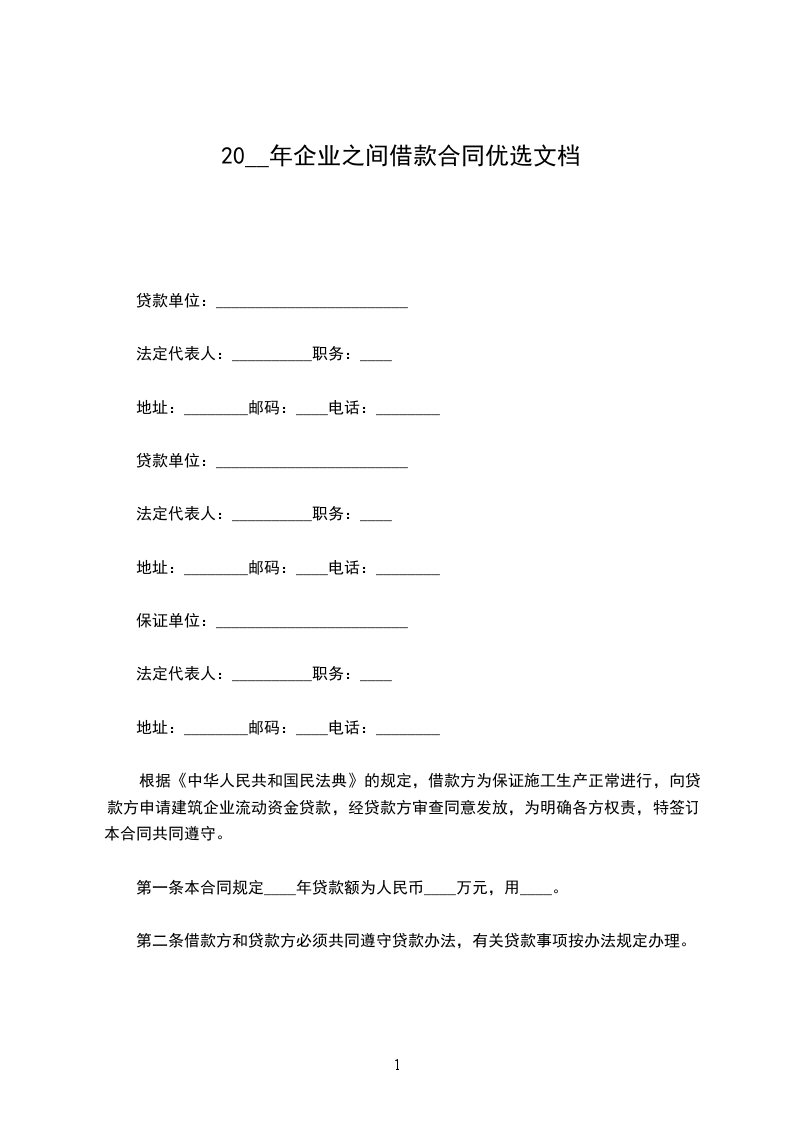 20__年企业之间借款合同优选文档

贷款单位：________________________

法定代表人：__________职务：____

地址：________邮码：____电话：________

贷款单位：________________________

法定代表人：__________职务：____

地址：________邮码：____电话：________

保证单位：________________________

法定代表人：__________职务：____

地址：________邮码：____电话：________

根据《中华人民共和国民法典》的规定，借款方为保证施工生产正常进行，向贷款方申请建筑企业流动资金贷款，经贷款方审查同意发放，为明确各方权责，特签订本合同共同遵守。

第一条本合同规定____年贷款额为人民币____万元，用____。

第二条借款方和贷款方必须共同遵守贷款办法，有关贷款事项按办法规定办理。

1